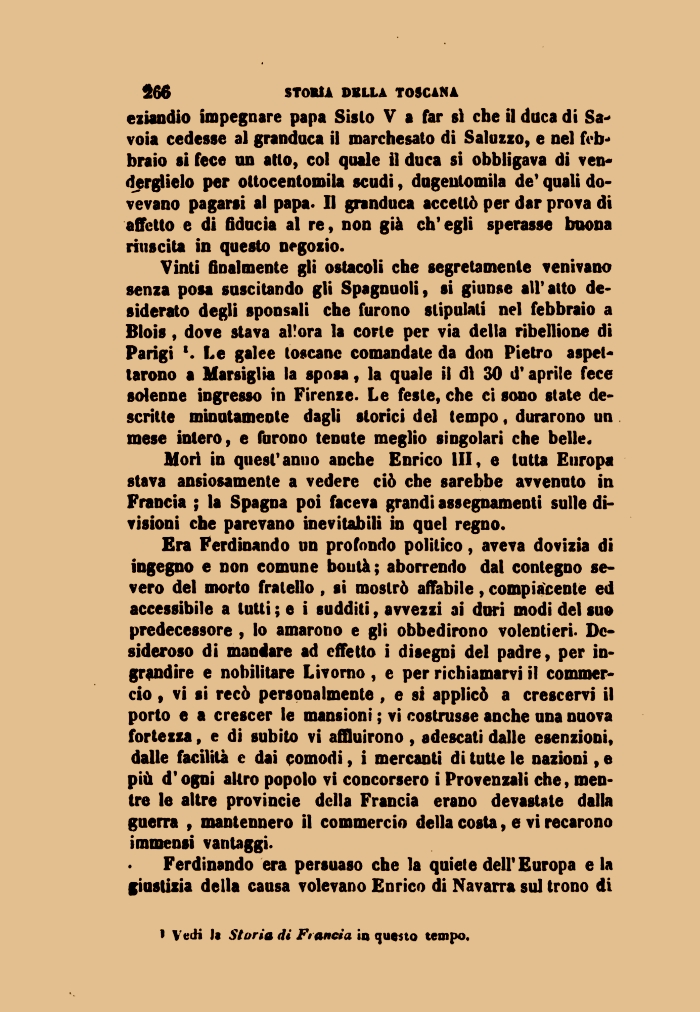 266 STORIA DELLA TOSCANA

eziandio impegnare papa Sisto V a far sì che il duca di Savoia cedesse al granduca il marchesato di Saluzzo, e nel febbraio si fece un atto, col quale il duca si obbligava di venderglielo per ottocentomila scudi, dugentomila de' quali dovevano pagarsi al papa. Il granduca accettò per dar prova di affetto e di fiducia al re, non già ch'egli sperasse buona riuscita in questo negozio.

Vinti finalmente gli ostacoli che segretamente venivano senza posa suscitando gli Spagnuoli, si giunse all'atto desiderato degli sponsali che furono stipulati nel febbraio a Blois, dove stava allora la corte per via della ribellione di Parigi $^1$. Le galee toscane comandate da don Pietro aspettarono a Marsiglia la sposa, la quale il dì 30 d'aprile fece solenne ingresso in Firenze. Le feste, che ci sono state descritte minutamente dagli storici del tempo, durarono un mese intero, e furono tenute meglio singolari che belle.

Morì in quest'anno anche Enrico III, e tutta Europa stava ansiosamente a vedere ciò che sarebbe avvenuto in Francia; la Spagna poi faceva grandi assegnamenti sulle divisioni che parevano inevitabili in quel regno.

Era Ferdinando un profondo politico, aveva dovizia di ingegno e non comune bontà; aborrendo dal contegno severo del morto fratello, si mostrò affabile, compiacente ed accessibile a tutti; e i sudditi, avvezzi ai duri modi del suo predecessore, lo amarono e gli obbedirono volentieri. Desideroso di mandare ad effetto i disegni del padre, per ingrandire e nobilitare Livorno, e per richiamarvi il commercio, vi si recò personalmente, e si applicò a crescervi il porto e a crescer le mansioni; vi costrusse anche una nuova fortezza, e di subito vi affluirono, adescati dalle esenzioni, dalle facilità e dai comodi, i mercanti di tutte le nazioni, e più d'ogni altro popolo vi concorsero i Provenzali che, mentre le altre provincie della Francia erano devastate dalla guerra, mantennero il commercio della costa, e vi recarono immensi vantaggi.

Ferdinando era persuaso che la quiete dell'Europa e la giustizia della causa volevano Enrico di Navarra sul trono di

$^1$ Vedi la Storia di Francia in questo tempo.